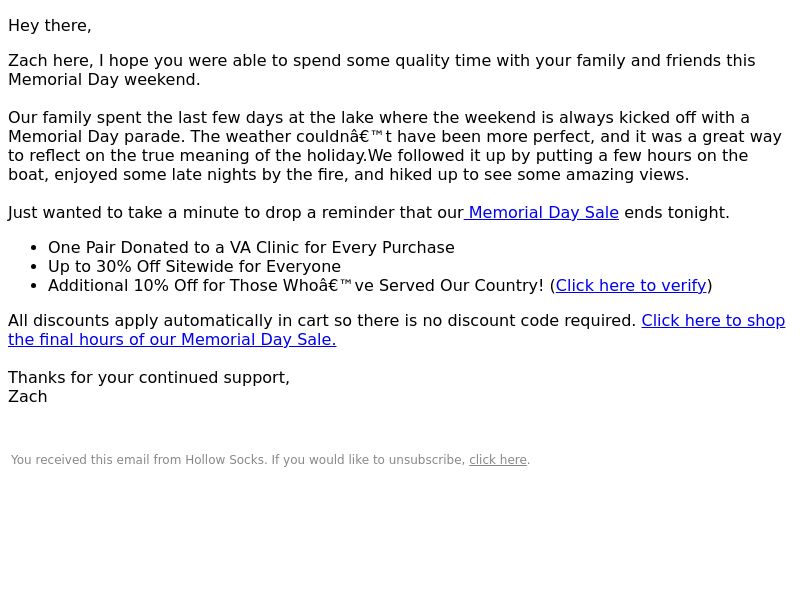 Hey there,

Zach here, I hope you were able to spend some quality time with your family and friends this Memorial Day weekend.

Our family spent the last few days at the lake where the weekend is always kicked off with a Memorial Day parade. The weather couldnâ€™t have been more perfect, and it was a great way to reflect on the true meaning of the holiday.We followed it up by putting a few hours on the boat, enjoyed some late nights by the fire, and hiked up to see some amazing views.

Just wanted to take a minute to drop a reminder that our Memorial Day Sale ends tonight.

- One Pair Donated to a VA Clinic for Every Purchase
- Up to 30% Off Sitewide for Everyone
- Additional 10% Off for Those Whoâ€™ve Served Our Country! (Click here to verify)

All discounts apply automatically in cart so there is no discount code required. Click here to shop the final hours of our Memorial Day Sale.

Thanks for your continued support,
Zach

You received this email from Hollow Socks. If you would like to unsubscribe, click here.